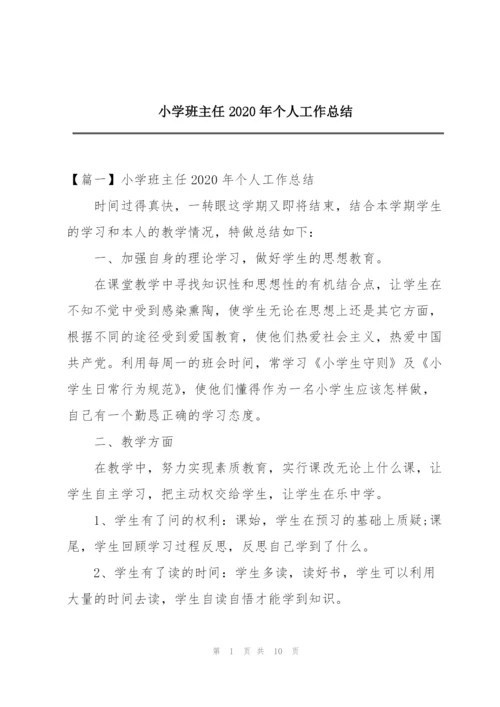 小学班主任 2020 年个人工作总结

【篇一】小学班主任 2020 年个人工作总结

时间过得真快，一转眼这学期又即将结束，结合本学期学生的学习和本人的教学情况，特做总结如下：

一、加强自身的理论学习，做好学生的思想教育。

在课堂教学中寻找知识性和思想性的有机结合点，让学生在不知不觉中受到感染熏陶，使学生无论在思想上还是其它方面，根据不同的途径受到爱国教育，使他们热爱社会主义，热爱中国共产党。利用每周一的班会时间，常学习《小学生守则》及《小学生日常行为规范》，使他们懂得作为一名小学生应该怎样做，自己有一个勤恳正确的学习态度。

二、教学方面

在教学中，努力实现素质教育，实行课改无论上什么课，让学生自主学习，把主动权交给学生，让学生在乐中学。

1、学生有了问的权利：课始，学生在预习的基础上质疑;课尾，学生回顾学习过程反思，反思自己学到了什么。

2、学生有了读的时间：学生多读，读好书，学生可以利用大量的时间去读，学生自读自悟才能学到知识。

第 1 页 共 10 页